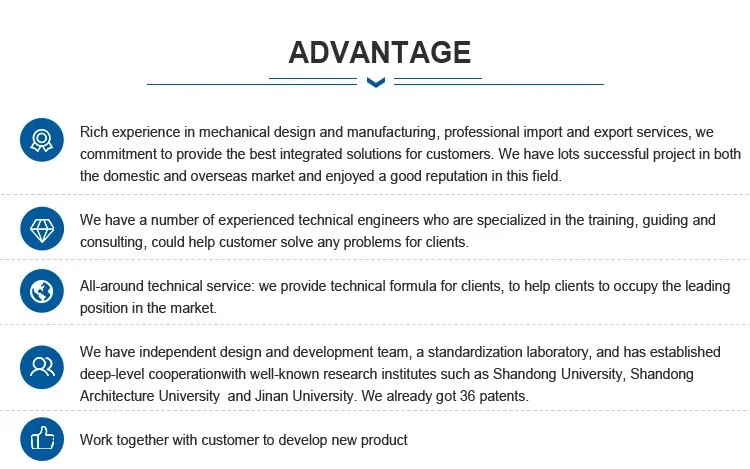 ADVANTAGE

Rich experience in mechanical design and manufacturing, professional import and export services, we commitment to provide the best integrated solutions for customers. We have lots successful project in both the domestic and overseas market and enjoyed a good reputation in this field.

We have a number of experienced technical engineers who are specialized in the training, guiding and consulting, could help customer solve any problems for clients.

All-around technical service: we provide technical formula for clients, to help clients to occupy the leading position in the market.

We have independent design and development team, a standardization laboratory, and has established deep-level cooperationwith well-known research institutes such as Shandong University, Shandong Architecture University and Jinan University. We already got 36 patents.

Work together with customer to develop new product